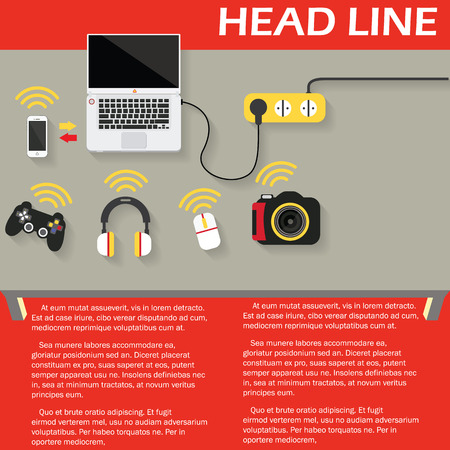 HEAD LINE

At eum mutat assueverit, vis in lorem detracto. Est ad case iriure, cibo verear disputando ad cum, mediocrem reprimique voluptatibus cum at.

Sea munere labores accommodare ea, gloriatur posidonium sed an. Diceret placerat constituam ex pro, suas saperet at eos, putent semper appareat usu ne. Insolens definiebas nec in, sea at minimum tractatos, at novum veritus principes eum.

Quo et brute oratio adipiscing. Et fugit eirmod verterem mel, usu no audiam adversarium voluptatibus. Per habeo torquatos ne. Per in oportere mediocrem,

At eum mutat assueverit, vis in lorem detracto. Est ad case iriure, cibo verear disputando ad cum, mediocrem reprimique voluptatibus cum at.

Sea munere labores accommodare ea, gloriatur posidonium sed an. Diceret placerat constituam ex pro, suas saperet at eos, putent semper appareat usu ne. Insolens definiebas nec in, sea at minimum tractatos, at novum veritus principes eum.

Quo et brute oratio adipiscing. Et fugit eirmod verterem mel, usu no audiam adversarium voluptatibus. Per habeo torquatos ne. Per in oportere mediocrem,